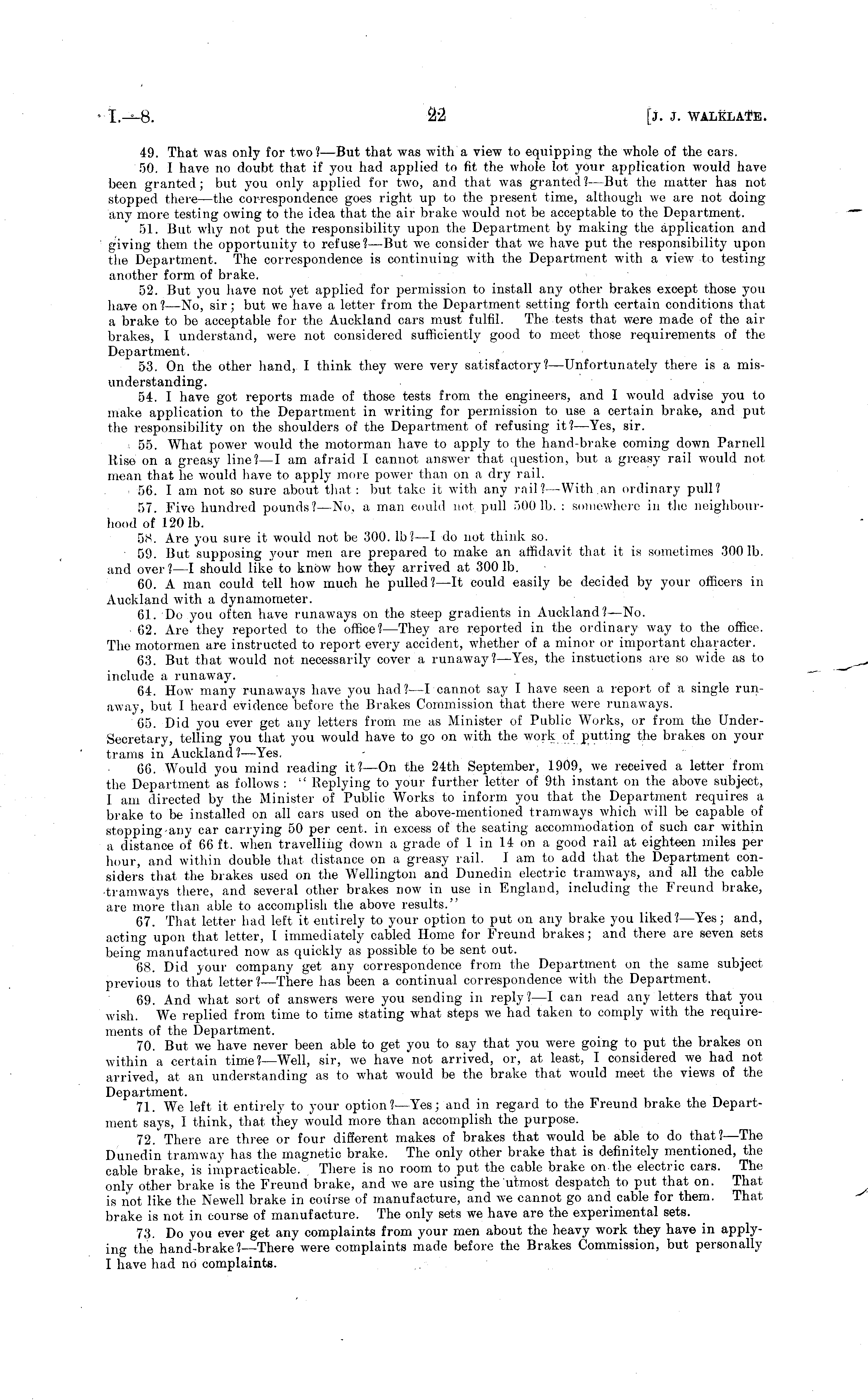 I.—8. 22 [J. J. WALKLATE.

49. That was only for two?—But that was with a view to equipping the whole of the cars.

50. I have no doubt that if you had applied to fit the whole lot your application would have been granted; but you only applied for two, and that was granted?—But the matter has not stopped there—the correspondence goes right up to the present time, although we are not doing any more testing owing to the idea that the air brake would not be acceptable to the Department.

51. But why not put the responsibility upon the Department by making the application and giving them the opportunity to refuse?—But we consider that we have put the responsibility upon the Department. The correspondence is continuing with the Department with a view to testing another form of brake.

52. But you have not yet applied for permission to install any other brakes except those you have on?—No, sir; but we have a letter from the Department setting forth certain conditions that a brake to be acceptable for the Auckland cars must fulfil. The tests that were made of the air brakes, I understand, were not considered sufficiently good to meet those requirements of the Department.

53. On the other hand, I think they were very satisfactory?—Unfortunately there is a misunderstanding.

54. I have got reports made of those tests from the engineers, and I would advise you to make application to the Department in writing for permission to use a certain brake, and put the responsibility on the shoulders of the Department of refusing it?—Yes, sir.

55. What power would the motorman have to apply to the hand-brake coming down Parnell Rise on a greasy line?—I am afraid I cannot answer that question, but a greasy rail would not mean that he would have to apply more power than on a dry rail.

56. I am not so sure about that: but take it with any rail?—With an ordinary pull?

57. Five hundred pounds?—No, a man could not pull 500 lb.: somewhere in the neighbourhood of 120 lb.

58. Are you sure it would not be 300. lb?—I do not think so.

59. But supposing your men are prepared to make an affidavit that it is sometimes 300 lb. and over?—I should like to know how they arrived at 300 lb.

60. A man could tell how much he pulled?—It could easily be decided by your officers in Auckland with a dynamometer.

61. Do you often have runaways on the steep gradients in Auckland?—No.

62. Are they reported to the office?—They are reported in the ordinary way to the office. The motormen are instructed to report every accident, whether of a minor or important character.

63. But that would not necessarily cover a runaway?—Yes, the instuctions are so wide as to include a runaway.

64. How many runaways have you had?—I cannot say I have seen a report of a single runaway, but I heard evidence before the Brakes Commission that there were runaways.

65. Did you ever get any letters from me as Minister of Public Works, or from the Under-Secretary, telling you that you would have to go on with the work of putting the brakes on your trams in Auckland?—Yes.

66. Would you mind reading it?—On the 24th September, 1909, we received a letter from the Department as follows: "Replying to your further letter of 9th instant on the above subject, I am directed by the Minister of Public Works to inform you that the Department requires a brake to be installed on all cars used on the above-mentioned tramways which will be capable of stopping any car carrying 50 per cent. in excess of the seating accommodation of such car within a distance of 66 ft. when travelling down a grade of 1 in 14 on a good rail at eighteen miles per hour, and within double that distance on a greasy rail. I am to add that the Department considers that the brakes used on the Wellington and Dunedin electric tramways, and all the cable tramways there, and several other brakes now in use in England, including the Freund brake, are more than able to accomplish the above results."

67. That letter had left it entirely to your option to put on any brake you liked?—Yes; and, acting upon that letter, I immediately cabled Home for Freund brakes; and there are seven sets being manufactured now as quickly as possible to be sent out.

68. Did your company get any correspondence from the Department on the same subject previous to that letter?—There has been a continual correspondence with the Department.

69. And what sort of answers were you sending in reply?—I can read any letters that you wish. We replied from time to time stating what steps we had taken to comply with the requirements of the Department.

70. But we have never been able to get you to say that you were going to put the brakes on within a certain time?—Well, sir, we have not arrived, or, at least, I considered we had not arrived, at an understanding as to what would be the brake that would meet the views of the Department.

71. We left it entirely to your option?—Yes; and in regard to the Freund brake the Department says, I think, that they would more than accomplish the purpose.

72. There are three or four different makes of brakes that would be able to do that?—The Dunedin tramway has the magnetic brake. The only other brake that is definitely mentioned, the cable brake, is impracticable. There is no room to put the cable brake on the electric cars. The only other brake is the Freund brake, and we are using the utmost despatch to put that on. That is not like the Newell brake in course of manufacture, and we cannot go and cable for them. That brake is not in course of manufacture. The only sets we have are the experimental sets.

73. Do you ever get any complaints from your men about the heavy work they have in applying the hand-brake?—There were complaints made before the Brakes Commission, but personally I have had no complaints.